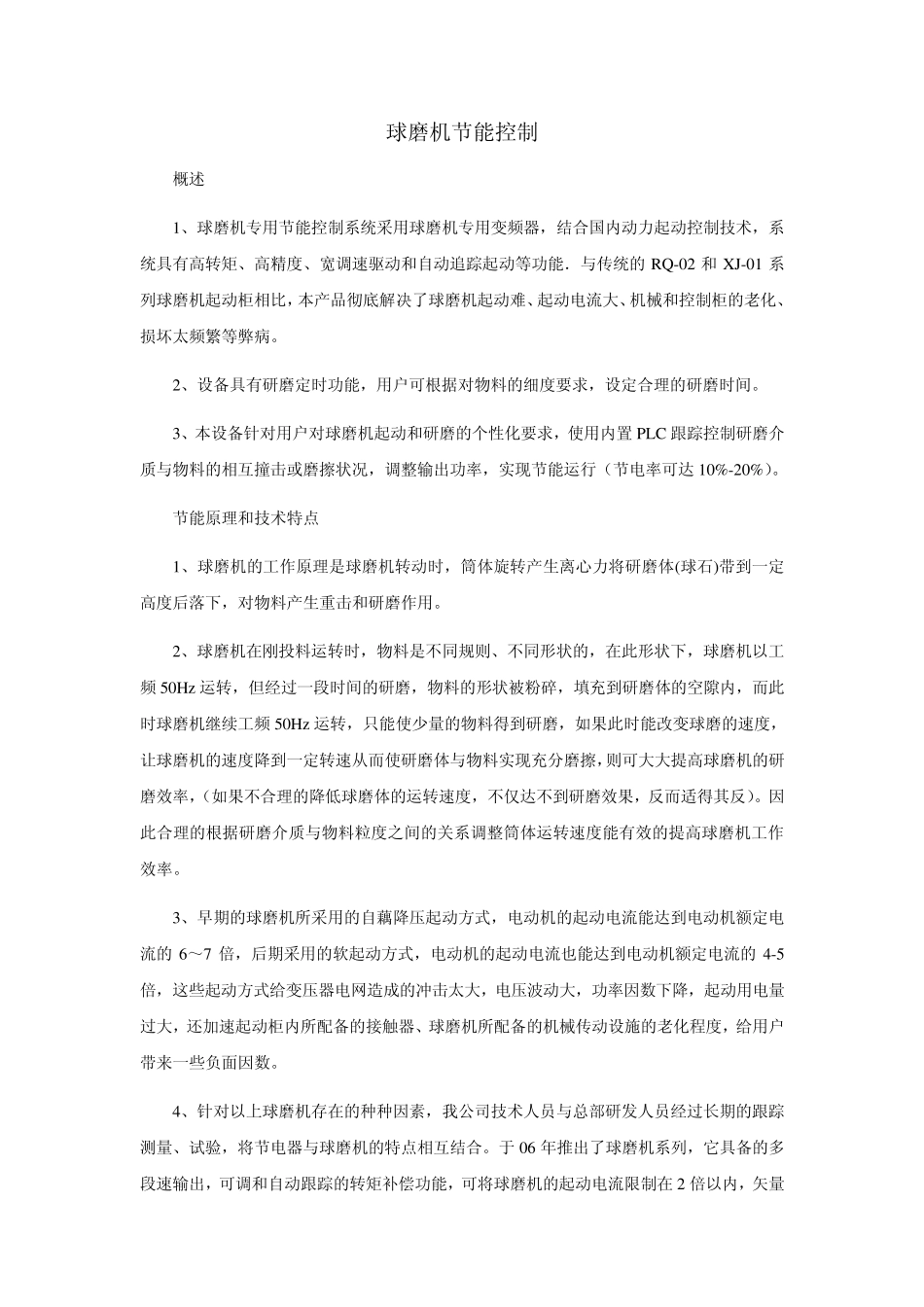 球磨机节能控制

概述

1、球磨机专用节能控制系统采用球磨机专用变频器，结合国内动力起动控制技术，系统具有高转矩、高精度、宽调速驱动和自动追踪起动等功能．与传统的 RQ-02 和 XJ-01 系列球磨机起动柜相比，本产品彻底解决了球磨机起动难、起动电流大、机械和控制柜的老化、损坏太频繁等弊病。

2、设备具有研磨定时功能，用户可根据对物料的细度要求，设定合理的研磨时间。

3、本设备针对用户对球磨机起动和研磨的个性化要求，使用内置 PLC 跟踪控制研磨介质与物料的相互撞击或磨擦状况，调整输出功率，实现节能运行（节电率可达 10%-20%）。

节能原理和技术特点

1、球磨机的工作原理是球磨机转动时，筒体旋转产生离心力将研磨体(球石)带到一定高度后落下，对物料产生重击和研磨作用。

2、球磨机在刚投料运转时，物料是不同规则、不同形状的，在此形状下，球磨机以工频 50Hz 运转，但经过一段时间的研磨，物料的形状被粉碎，填充到研磨体的空隙内，而此时球磨机继续工频 50Hz 运转，只能使少量的物料得到研磨，如果此时能改变球磨的速度，让球磨机的速度降到一定转速从而使研磨体与物料实现充分磨擦，则可大大提高球磨机的研磨效率，（如果不合理的降低球磨体的运转速度，不仅达不到研磨效果，反而适得其反）。因此合理的根据研磨介质与物料粒度之间的关系调整筒体运转速度能有效的提高球磨机工作效率。

3、早期的球磨机所采用的自藕降压起动方式，电动机的起动电流能达到电动机额定电流的 6～7 倍，后期采用的软起动方式，电动机的起动电流也能达到电动机额定电流的 4-5 倍，这些起动方式给变压器电网造成的冲击太大，电压波动大，功率因数下降，起动用电量过大，还加速起动柜内所配备的接触器、球磨机所配备的机械传动设施的老化程度，给用户带来一些负面因数。

4、针对以上球磨机存在的种种因素，我公司技术人员与总部研发人员经过长期的跟踪测量、试验，将节电器与球磨机的特点相互结合。于 06 年推出了球磨机系列，它具备的多段速输出，可调和自动跟踪的转矩补偿功能，可将球磨机的起动电流限制在 2 倍以内，矢量